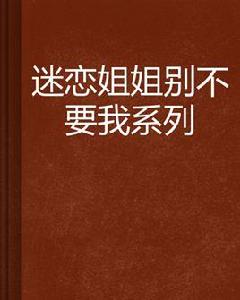 迷恋姐姐别不要我系列